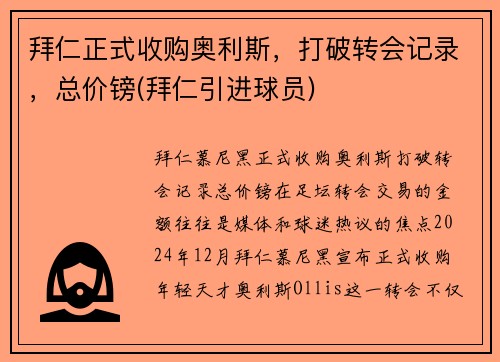 拜仁正式收购奥利斯，打破转会记录，总价镑(拜仁引进球员)

拜仁慕尼黑正式收购奥利斯打破转会记录总价镑在足坛转会交易的金额往往是媒体和球迷热议的焦点2024年12月拜仁慕尼黑宣布正式收购年轻天才奥利斯Olis这一转会不仅